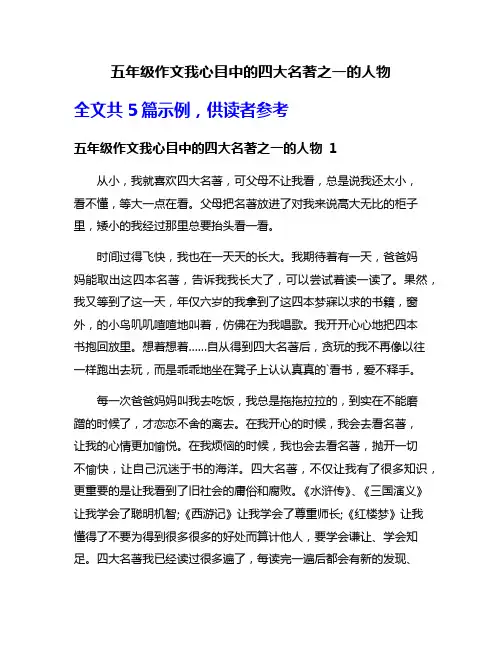 五年级作文我心目中的四大名著之一的人物

全文共 5 篇示例，供读者参考

五年级作文我心目中的四大名著之一的人物 1

从小，我就喜欢四大名著，可父母不让我看，总是说我还太小，看不懂，等大一点在看。父母把名著放进了对我来说高大无比的柜子里，矮小的我经过那里总要抬头看一看。

时间过得飞快，我也在一天天的长大。我期待着有一天，爸爸妈妈能取出这四本名著，告诉我我长大了，可以尝试着读一读了。果然，我又等到了这一天，年仅六岁的我拿到了这四本梦寐以求的书籍，窗外，的小鸟叽叽喳喳地叫着，仿佛在为我唱歌。我开开心心地把四本书抱回放里。想着想着……自从得到四大名著后，贪玩的我不再像以往一样跑出去玩，而是乖乖地坐在凳子上认认真真的`看书，爱不释手。

每一次爸爸妈妈叫我去吃饭，我总是拖拖拉拉的，到实在不能磨蹭的时候了，才恋恋不舍的离去。在我开心的时候，我会去看名著，让我的心情更加愉悦。在我烦恼的时候，我也会去看名著，抛开一切不愉快，让自己沉迷于书的海洋。四大名著，不仅让我有了很多知识，更重要的是让我看到了旧社会的庸俗和腐败。《水浒传》、《三国演义》让我学会了聪明机智;《西游记》让我学会了尊重师长;《红楼梦》让我懂得了不要为得到很多很多的好处而算计他人，要学会谦让、学会知足。四大名著我已经读过很多遍了，每读完一遍后都会有新的发现、